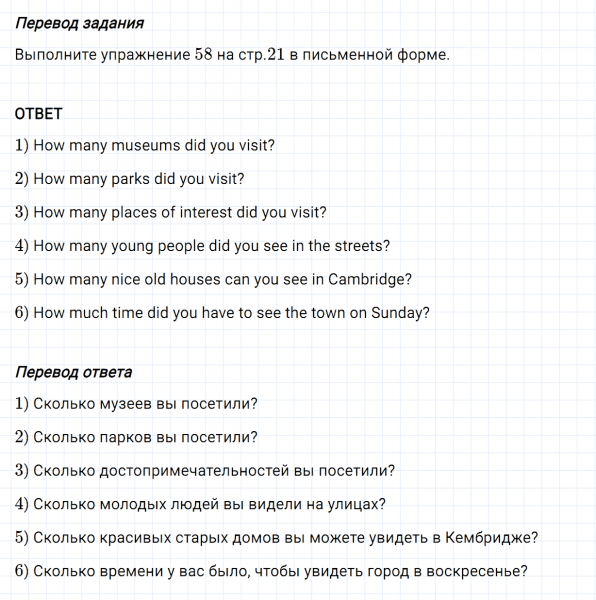 Перевод задания

Выполните упражнение 58 на стр.21 в письменной форме.

ОТВЕТ

1) How many museums did you visit?

2) How many parks did you visit?

3) How many places of interest did you visit?

4) How many young people did you see in the streets?

5) How many nice old houses can you see in Cambridge?

6) How much time did you have to see the town on Sunday?

Перевод ответа

1) Сколько музеев вы посетили?

2) Сколько парков вы посетили?

3) Сколько достопримечательностей вы посетили?

4) Сколько молодых людей вы видели на улицах?

5) Сколько красивых старых домов вы можете увидеть в Кембридже?

6) Сколько времени у вас было, чтобы увидеть город в воскресенье?